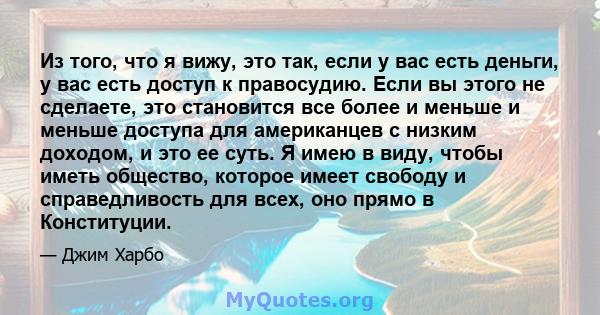 Из того, что я вижу, это так, если у вас есть деньги, у вас есть доступ к правосудию. Если вы этого не сделаете, это становится все более и меньше и меньше доступа для американцев с низким доходом, и это ее суть. Я имею в виду, чтобы иметь общество, которое имеет свободу и справедливость для всех, оно прямо в Конституции.

— Джим Харбо

MyQuotes.org